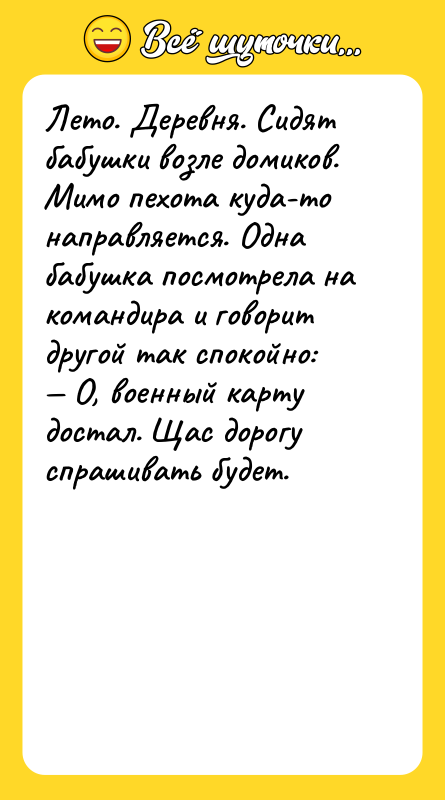 Всё шуточки...

Лето. Деревня. Сидят бабушки возле домиков. Мимо пехота куда-то направляется. Одна бабушка посмотрела на командира и говорит другой так спокойно:
— О, военный карту достал. Щас дорогу спрашивать будет.